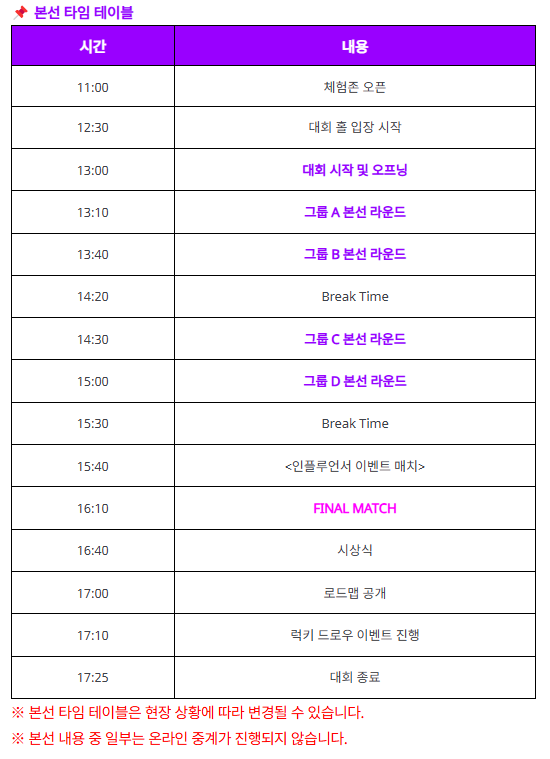 📌 본선 타임 테이블

| 시간 | 내용 |
|---|---|
| 11:00 | 체험존 오픈 |
| 12:30 | 대회 홀 입장 시작 |
| 13:00 | 대회 시작 및 오프닝 |
| 13:10 | 그룹 A 본선 라운드 |
| 13:40 | 그룹 B 본선 라운드 |
| 14:20 | Break Time |
| 14:30 | 그룹 C 본선 라운드 |
| 15:00 | 그룹 D 본선 라운드 |
| 15:30 | Break Time |
| 15:40 | <인플루언서 이벤트 매치> |
| 16:10 | FINAL MATCH |
| 16:40 | 시상식 |
| 17:00 | 로드맵 공개 |
| 17:10 | 럭키 드로우 이벤트 진행 |
| 17:25 | 대회 종료 |

※ 본선 타임 테이블은 현장 상황에 따라 변경될 수 있습니다.

※ 본선 내용 중 일부는 온라인 중계가 진행되지 않습니다.